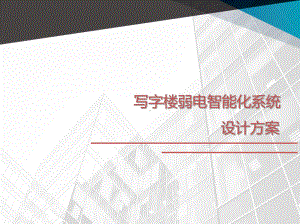 写字楼弱电智能化系统
设计方案